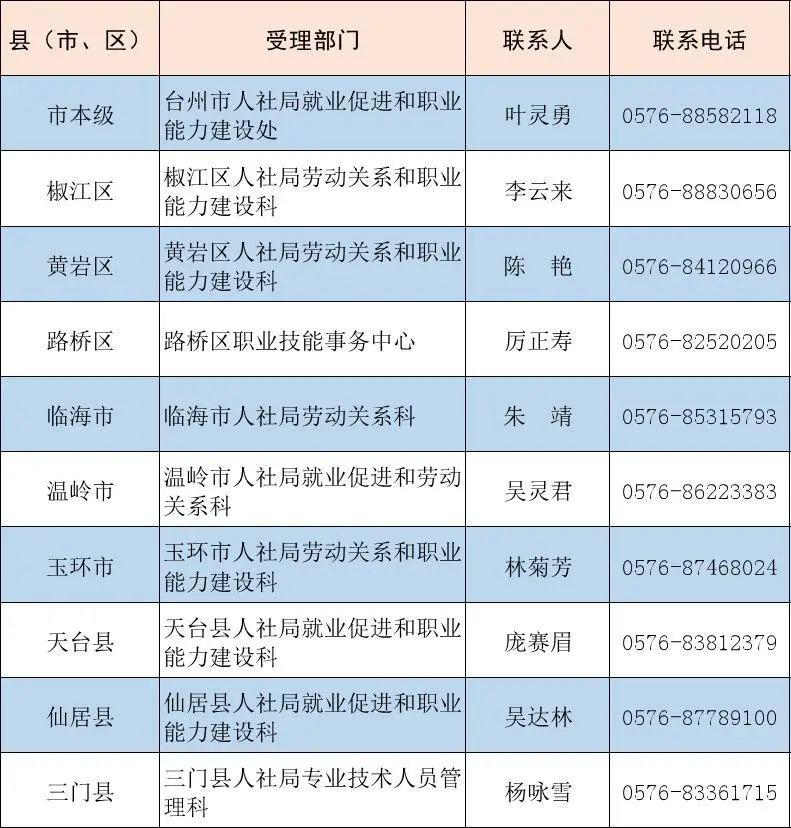 | 县（市、区） | 受理部门 | 联系人 | 联系电话 |
|---|---|---|---|
| 市本级 | 台州市人社局就业促进和职业能力建设处 | 叶灵勇 | 0576-88582118 |
| 椒江区 | 椒江区人社局劳动关系和职业能力建设科 | 李云来 | 0576-88830656 |
| 黄岩区 | 黄岩区人社局劳动关系和职业能力建设科 | 陈 艳 | 0576-84120966 |
| 路桥区 | 路桥区职业技能事务中心 | 厉正寿 | 0576-82520205 |
| 临海市 | 临海市人社局劳动关系科 | 朱 靖 | 0576-85315793 |
| 温岭市 | 温岭市人社局就业促进和劳动关系科 | 吴灵君 | 0576-86223383 |
| 玉环市 | 玉环市人社局劳动关系和职业能力建设科 | 林菊芳 | 0576-87468024 |
| 天台县 | 天台县人社局就业促进和职业能力建设科 | 庞赛眉 | 0576-83812379 |
| 仙居县 | 仙居县人社局就业促进和职业能力建设科 | 吴达林 | 0576-87789100 |
| 三门县 | 三门县人社局专业技术人员管理科 | 杨咏雪 | 0576-83361715 |